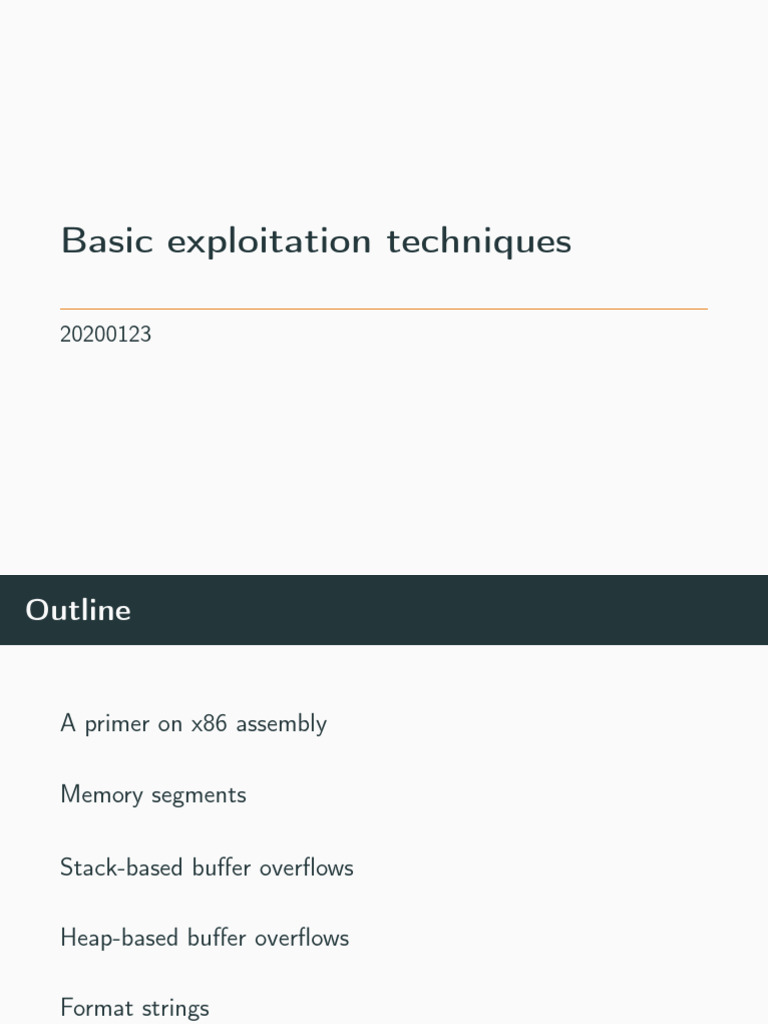 Basic exploitation techniques

20200123

Outline

A primer on x86 assembly

Memory segments

Stack-based buffer overflows

Heap-based buffer overflows

Format strings